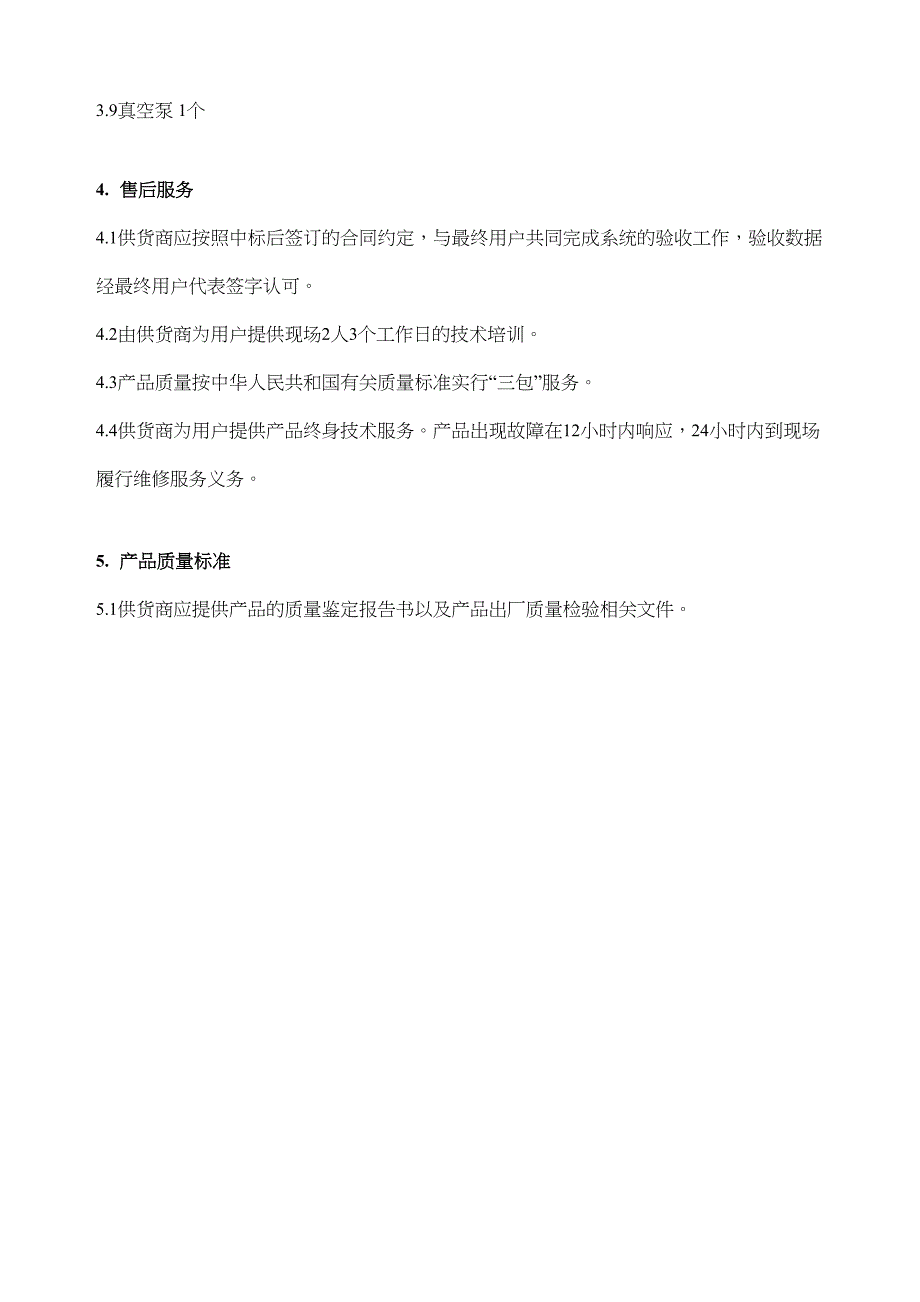 3.9真空泵 1个

4. 售后服务

4.1供货商应按照中标后签订的合同约定，与最终用户共同完成系统的验收工作，验收数据经最终用户代表签字认可。

4.2由供货商为用户提供现场2人3个工作日的技术培训。

4.3产品质量按中华人民共和国有关质量标准实行“三包”服务。

4.4供货商为用户提供产品终身技术服务。产品出现故障在12小时内响应，24小时内到现场履行维修服务义务。

5. 产品质量标准

5.1供货商应提供产品的质量鉴定报告书以及产品出厂质量检验相关文件。